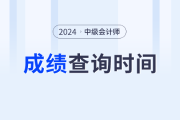 2024 · 中级会计师

成绩查询时间